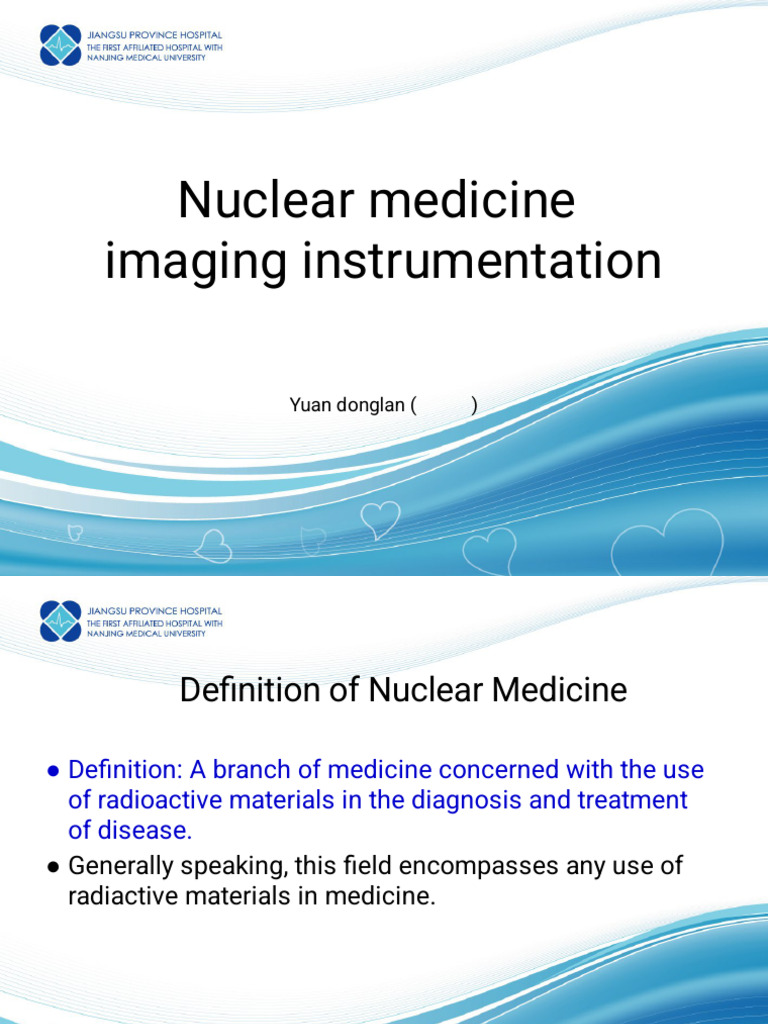 JIANGSU PROVINCE HOSPITAL
THE FIRST AFFILIATED HOSPITAL WITH
NANJING MEDICAL UNIVERSITY

Nuclear medicine imaging instrumentation

Yuan donglan (          )

JIANGSU PROVINCE HOSPITAL
THE FIRST AFFILIATED HOSPITAL WITH
NANJING MEDICAL UNIVERSITY

Definition of Nuclear Medicine

● Definition: A branch of medicine concerned with the use of radioactive materials in the diagnosis and treatment of disease.

● Generally speaking, this field encompasses any use of radiactive materials in medicine.